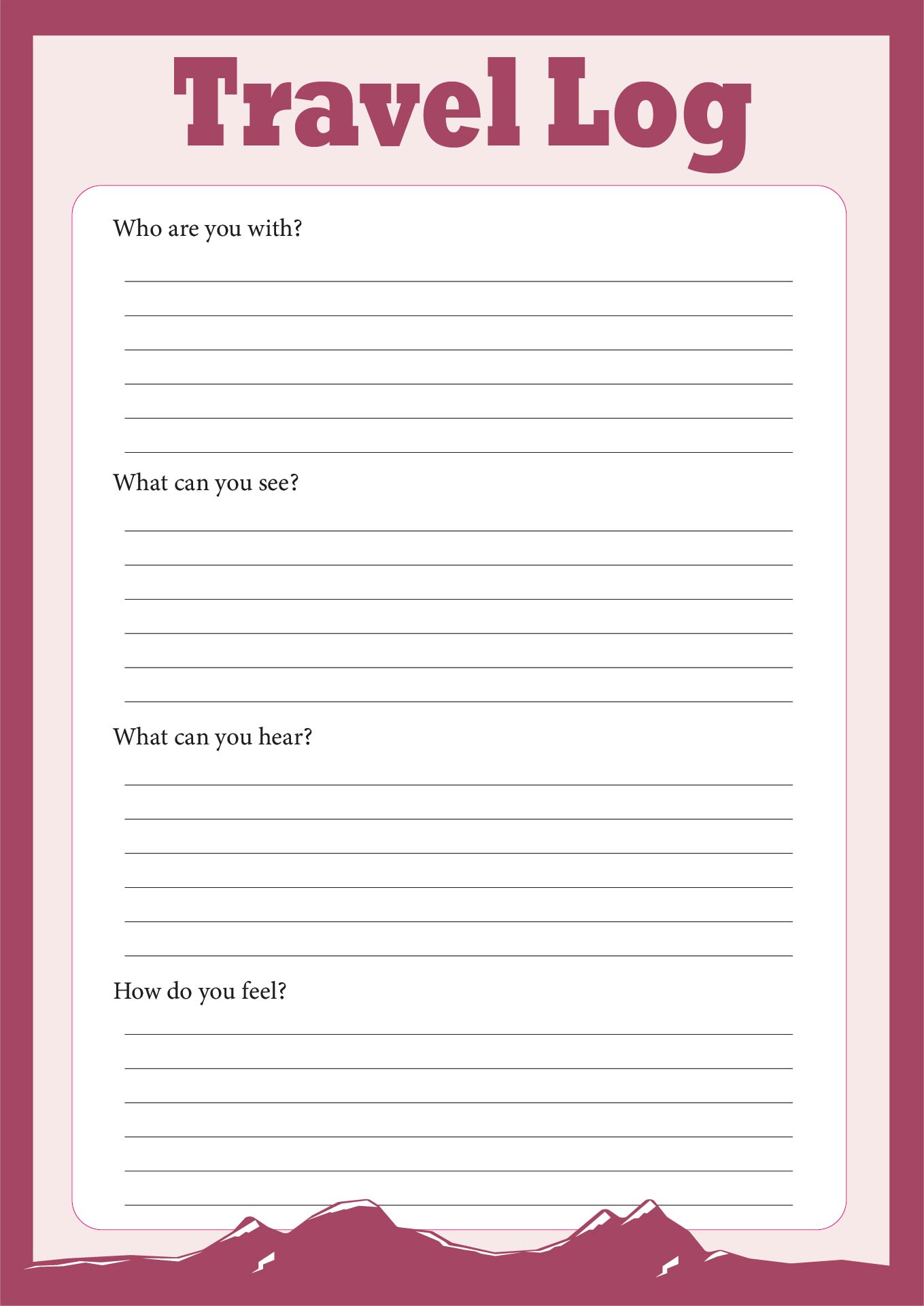 Travel Log

Who are you with?

What can you see?

What can you hear?

How do you feel?